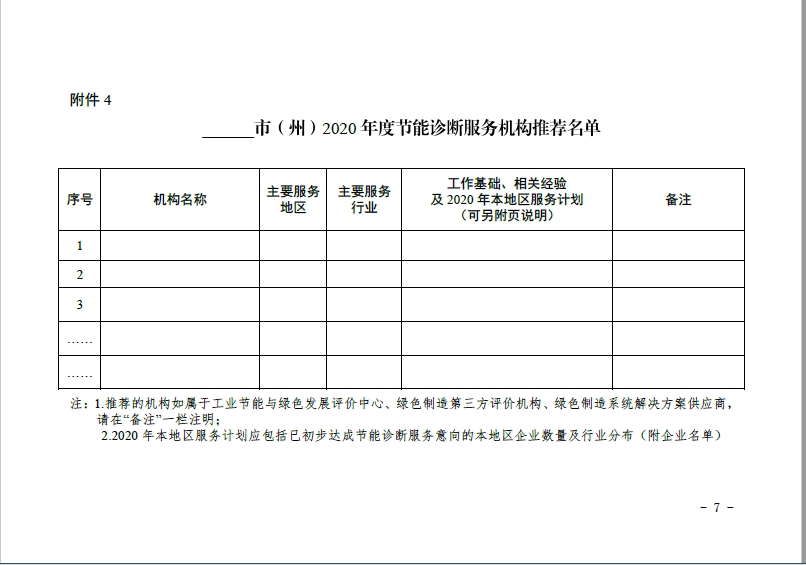 附件 4

______市（州）2020 年度节能诊断服务机构推荐名单

| 序号 | 机构名称 | 主要服务地区 | 主要服务行业 | 工作基础、相关经验及 2020 年本地区服务计划（可另附页说明） | 备注 |
|---|---|---|---|---|---|
| 1 | | | | | |
| 2 | | | | | |
| 3 | | | | | |
| …… | | | | | |
| …… | | | | | |

注：1.推荐的机构如属于工业节能与绿色发展评价中心、绿色制造第三方评价机构、绿色制造系统解决方案供应商，请在“备注”一栏注明；
2.2020 年本地区服务计划应包括已初步达成节能诊断服务意向的本地区企业数量及行业分布（附企业名单）

- 7 -